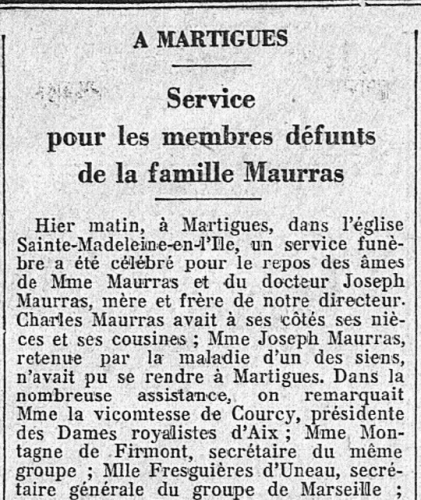 A MARTIGUES

Service pour les membres défunts de la famille Maurras

Hier matin, à Martigues, dans l'église Sainte-Madeleine-en-l'Ile, un service funèbre a été célébré pour le repos des âmes de Mme Maurras et du docteur Joseph Maurras, mère et frère de notre directeur. Charles Maurras avait à ses côtés ses nièces et ses cousines ; Mme Joseph Maurras, retenue par la maladie d'un des siens, n'avait pu se rendre à Martigues. Dans la nombreuse assistance, on remarquait Mme la vicomtesse de Courcy, présidente des Dames royalistes d'Aix ; Mme Montagne de Firmont, secrétaire du même groupe ; Mlle Fresguières d'Uneau, secrétaire générale du groupe de Marseille ;